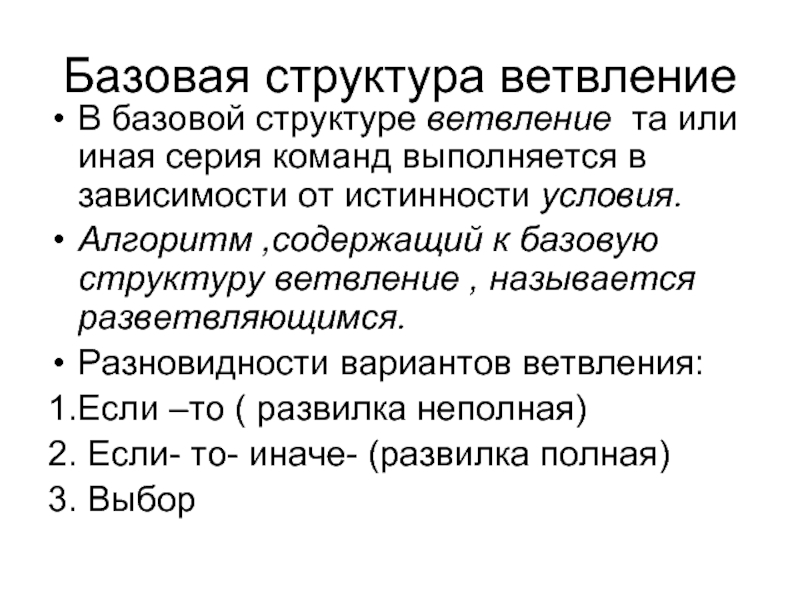 Базовая структура ветвление

• В базовой структуре ветвление та или иная серия команд выполняется в зависимости от истинности условия.

• Алгоритм ,содержащий к базовую структуру ветвление , называется разветвляющимся.

• Разновидности вариантов ветвления:

1.Если –то ( развилка неполная)

2. Если- то- иначе- (развилка полная)

3. Выбор